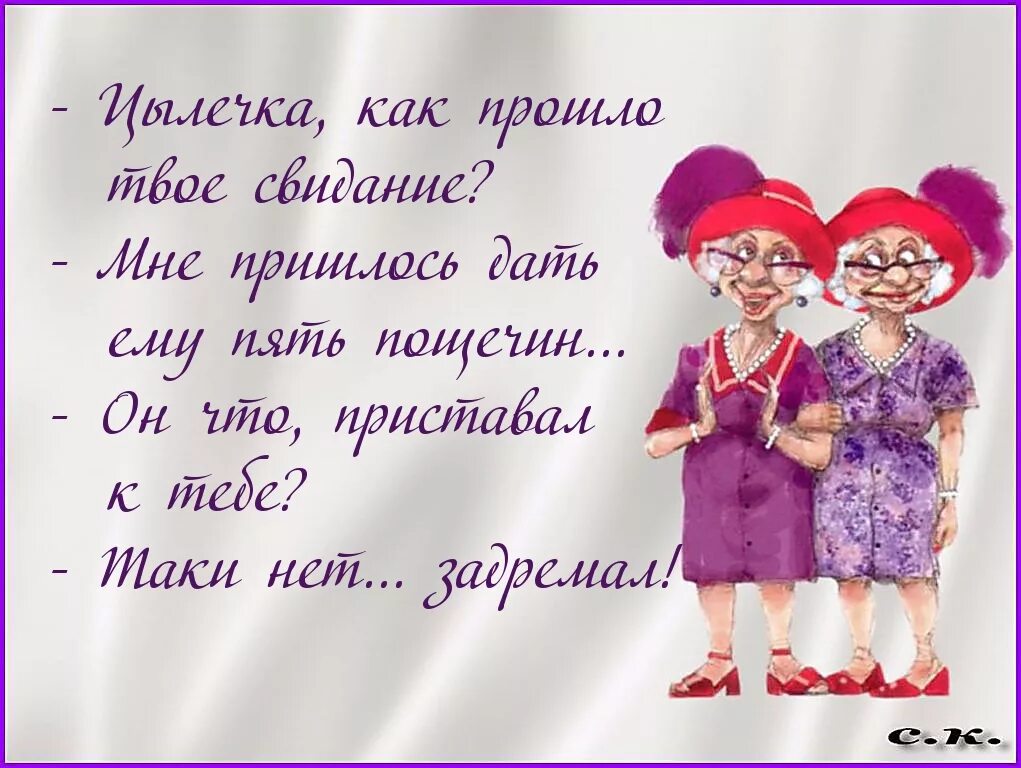 - Цылечка, как прошло твое свидание?
- Мне пришлось дать ему пять пощечин...
- Он что, приставал к тебе?
- Таки нет... задремал!

С.К.